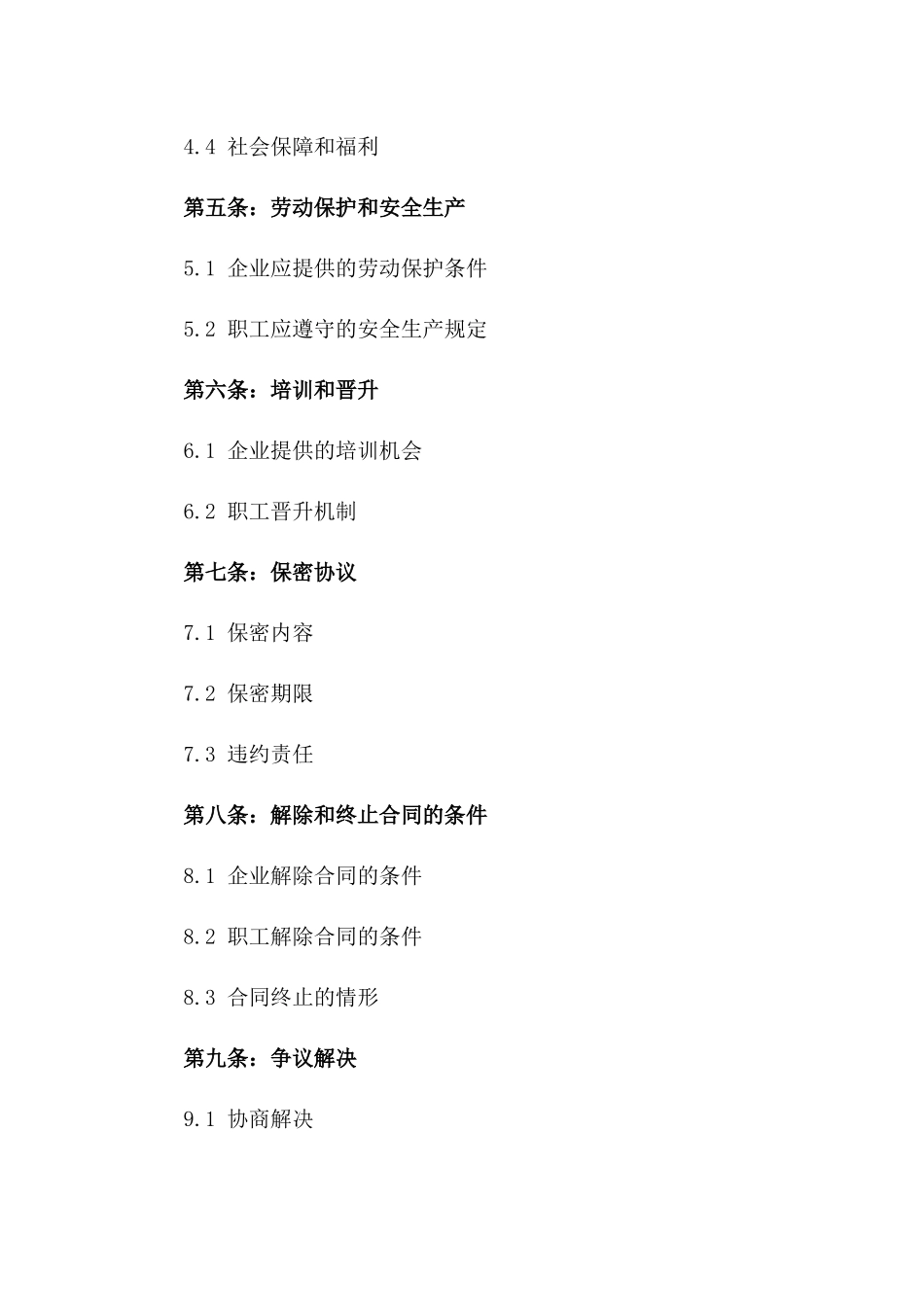 4.4 社会保障和福利

第五条：劳动保护和安全生产

5.1 企业应提供的劳动保护条件

5.2 职工应遵守的安全生产规定

第六条：培训和晋升

6.1 企业提供的培训机会

6.2 职工晋升机制

第七条：保密协议

7.1 保密内容

7.2 保密期限

7.3 违约责任

第八条：解除和终止合同的条件

8.1 企业解除合同的条件

8.2 职工解除合同的条件

8.3 合同终止的情形

第九条：争议解决

9.1 协商解决